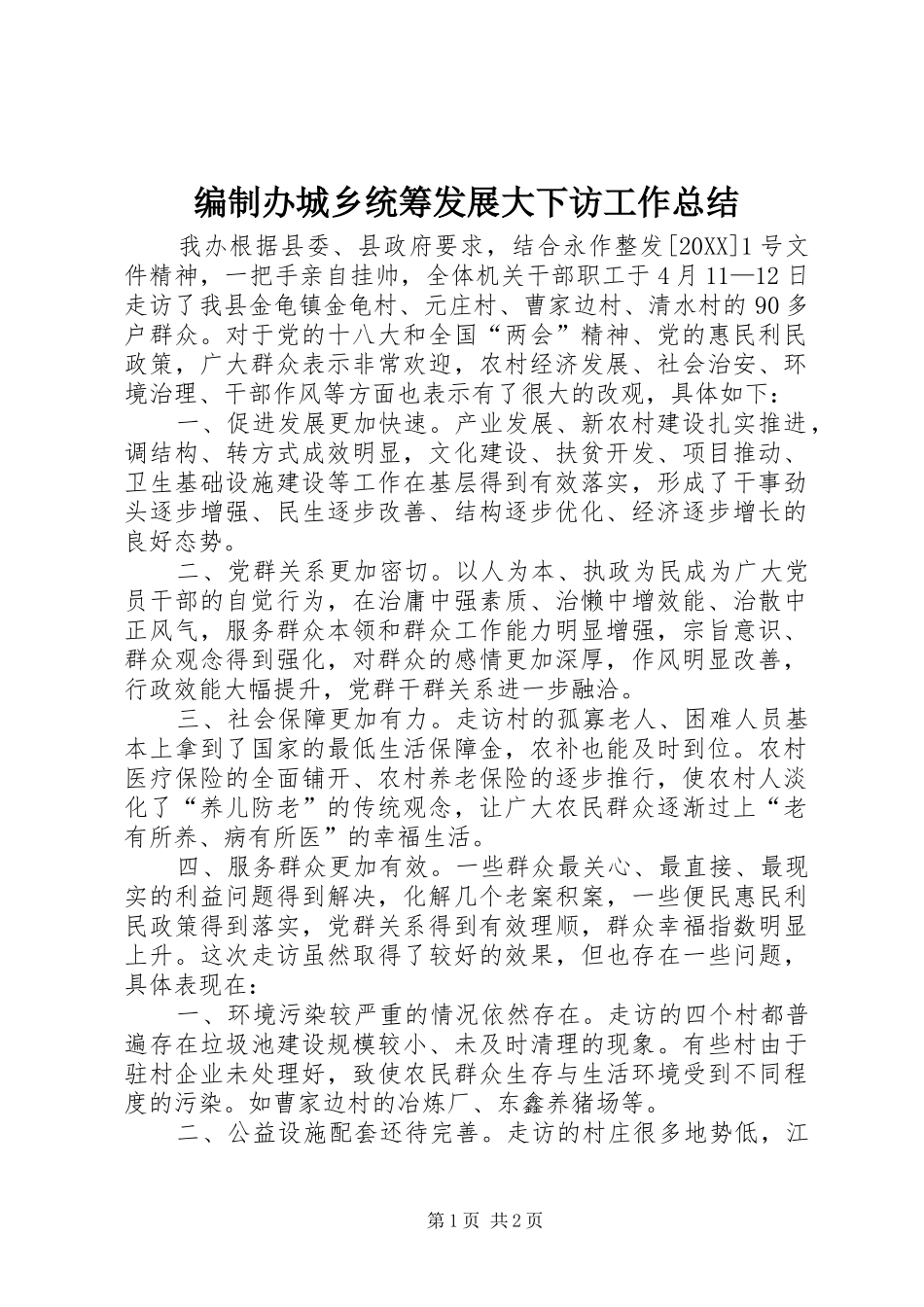 编制办城乡统筹发展大下访工作总结

我办根据县委、县政府要求，结合永作整发[20XX]1号文件精神，一把手亲自挂帅，全体机关干部职工于4月11—12日走访了我县金龟镇金龟村、元庄村、曹家边村、清水村的90多户群众。对于党的十八大和全国“两会”精神、党的惠民利民政策，广大群众表示非常欢迎，农村经济发展、社会治安、环境治理、干部作风等方面也表示有了很大的改观，具体如下：

一、促进发展更加快速。产业发展、新农村建设扎实推进，调结构、转方式成效明显，文化建设、扶贫开发、项目推动、卫生基础设施建设等工作在基层得到有效落实，形成了干事劲头逐步增强、民生逐步改善、结构逐步优化、经济逐步增长的良好态势。

二、党群关系更加密切。以人为本、执政为民成为广大党员干部的自觉行为，在治庸中强素质、治懒中增效能、治散中正风气，服务群众本领和群众工作能力明显增强，宗旨意识、群众观念得到强化，对群众的感情更加深厚，作风明显改善，行政效能大幅提升，党群干群关系进一步融洽。

三、社会保障更加有力。走访村的孤寡老人、困难人员基本上拿到了国家的最低生活保障金，农补也能及时到位。农村医疗保险的全面铺开、农村养老保险的逐步推行，使农村人淡化了“养儿防老”的传统观念，让广大农民群众逐渐过上“老有所养、病有所医”的幸福生活。

四、服务群众更加有效。一些群众最关心、最直接、最现实的利益问题得到解决，化解几个老案积案，一些便民惠民利民政策得到落实，党群关系得到有效理顺，群众幸福指数明显上升。这次走访虽然取得了较好的效果，但也存在一些问题，具体表现在：

一、环境污染较严重的情况依然存在。走访的四个村都普遍存在垃圾池建设规模较小、未及时清理的现象。有些村由于驻村企业未处理好，致使农民群众生存与生活环境受到不同程度的污染。如曹家边村的冶炼厂、东鑫养猪场等。

二、公益设施配套还待完善。走访的村庄很多地势低，江

第1页 共2页